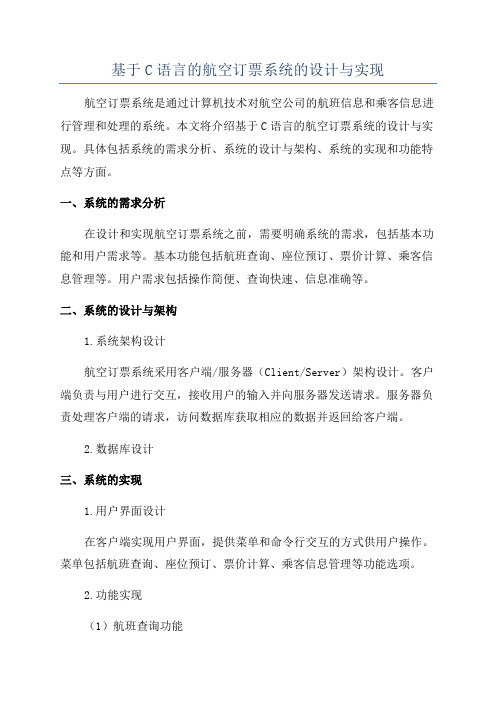 基于C语言的航空订票系统的设计与实现

航空订票系统是通过计算机技术对航空公司的航班信息和乘客信息进行管理和处理的系统。本文将介绍基于C语言的航空订票系统的设计与实现。具体包括系统的需求分析、系统的设计与架构、系统的实现和功能特点等方面。

一、系统的需求分析

在设计和实现航空订票系统之前，需要明确系统的需求，包括基本功能和用户需求等。基本功能包括航班查询、座位预订、票价计算、乘客信息管理等。用户需求包括操作简便、查询快速、信息准确等。

二、系统的设计与架构

1.系统架构设计

航空订票系统采用客户端/服务器（Client/Server）架构设计。客户端负责与用户进行交互，接收用户的输入并向服务器发送请求。服务器负责处理客户端的请求，访问数据库获取相应的数据并返回给客户端。

2.数据库设计

三、系统的实现

1.用户界面设计

在客户端实现用户界面，提供菜单和命令行交互的方式供用户操作。菜单包括航班查询、座位预订、票价计算、乘客信息管理等功能选项。

2.功能实现

（1）航班查询功能